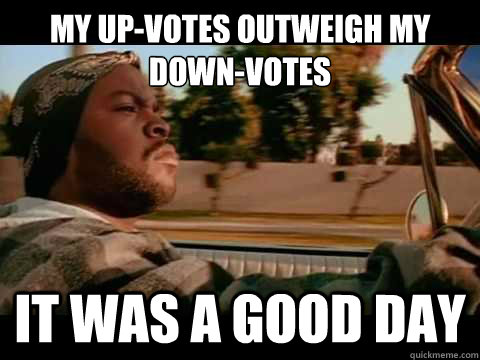 MY UP-VOTES OUTWEIGH MY DOWN-VOTES

IT WAS A GOOD DAY

quickmeme.com